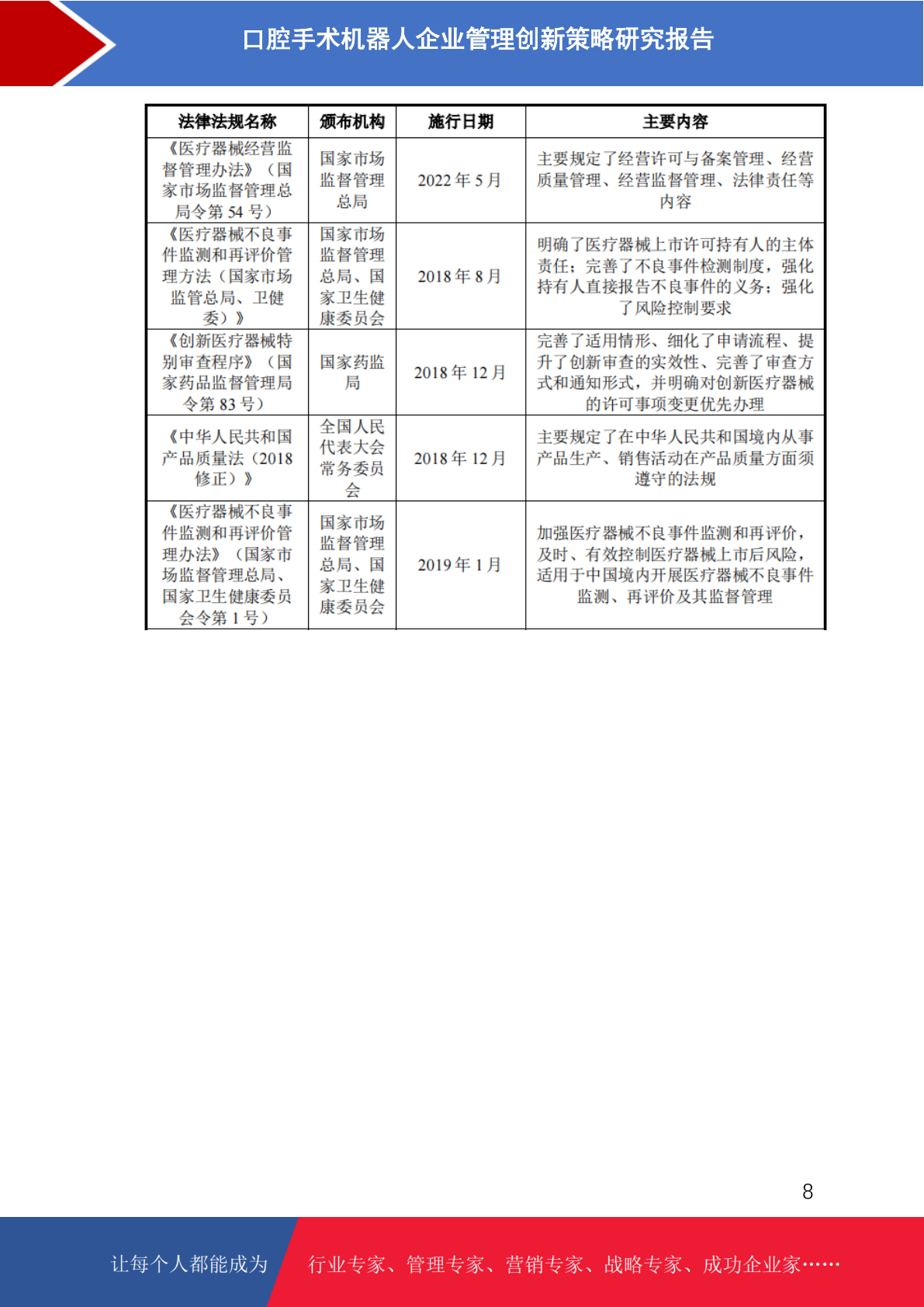 口腔手术机器人企业管理创新策略研究报告

| 法律法规名称 | 颁布机构 | 施行日期 | 主要内容 |
|---|---|---|---|
| 《医疗器械经营监督管理办法》（国家市场监督管理总局令第 54 号） | 国家市场监督管理总局 | 2022 年 5 月 | 主要规定了经营许可与备案管理、经营质量管理、经营监督管理、法律责任等内容 |
| 《医疗器械不良事件监测和再评价管理方法（国家市场监管总局、卫健委）》 | 国家市场监督管理总局、国家卫生健康委员会 | 2018 年 8 月 | 明确了医疗器械上市许可持有人的主体责任；完善了不良事件检测制度，强化持有人直接报告不良事件的义务；强化了风险控制要求 |
| 《创新医疗器械特别审查程序》（国家药品监督管理局令第 83 号） | 国家药监局 | 2018 年 12 月 | 完善了适用情形、细化了申请流程、提升了创新审查的实效性、完善了审查方式和通知形式，并明确对创新医疗器械的许可事项变更优先办理 |
| 《中华人民共和国产品质量法（2018 修正）》 | 全国人民代表大会常务委员会 | 2018 年 12 月 | 主要规定了在中华人民共和国境内从事产品生产、销售活动在产品质量方面须遵守的法规 |
| 《医疗器械不良事件监测和再评价管理办法》（国家市场监督管理总局、国家卫生健康委员会令第 1 号） | 国家市场监督管理总局、国家卫生健康委员会 | 2019 年 1 月 | 加强医疗器械不良事件监测和再评价，及时、有效控制医疗器械上市后风险，适用于中国境内开展医疗器械不良事件监测、再评价及其监督管理 |

8

让每个人都能成为 行业专家、管理专家、营销专家、战略专家、成功企业家……